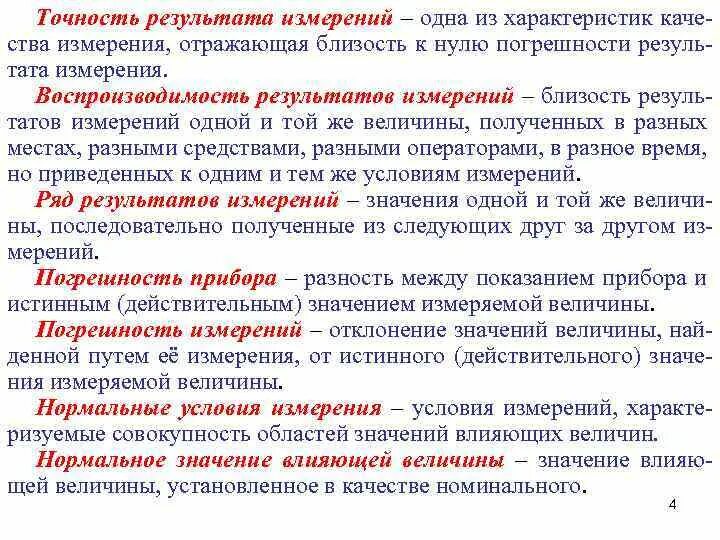 Точность результата измерений – одна из характеристик качества измерения, отражающая близость к нулю погрешности результата измерения.

Воспроизводимость результатов измерений – близость результатов измерений одной и той же величины, полученных в разных местах, разными средствами, разными операторами, в разное время, но приведенных к одним и тем же условиям измерений.

Ряд результатов измерений – значения одной и той же величины, последовательно полученные из следующих друг за другом измерений.

Погрешность прибора – разность между показанием прибора и истинным (действительным) значением измеряемой величины.

Погрешность измерений – отклонение значений величины, найденной путем её измерения, от истинного (действительного) значения измеряемой величины.

Нормальные условия измерения – условия измерений, характеризуемые совокупность областей значений влияющих величин.

Нормальное значение влияющей величины – значение влияющей величины, установленное в качестве номинального.

4